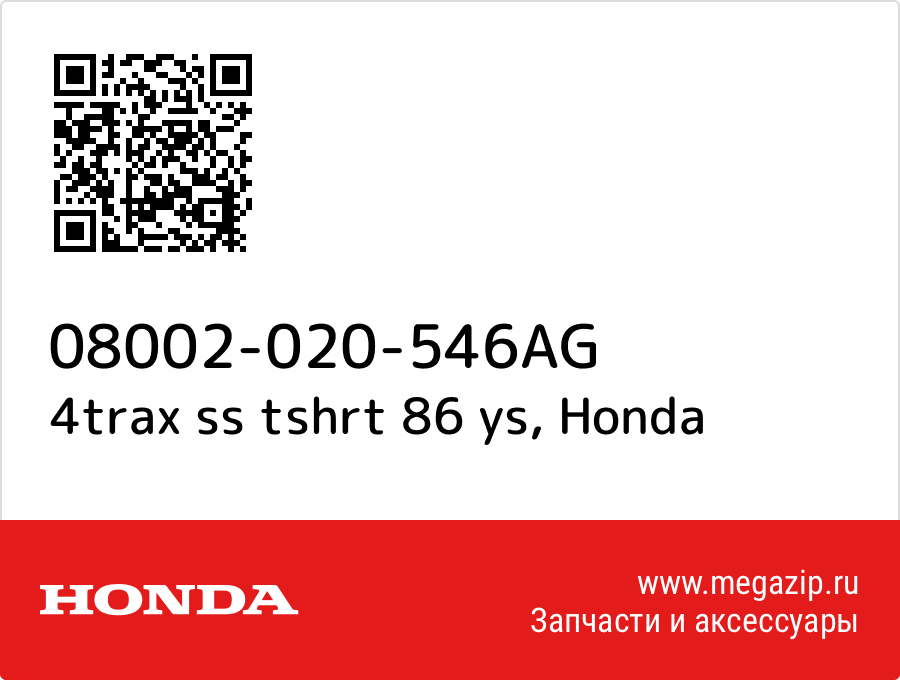 08002-020-546AG
4trax ss tshrt 86 ys, Honda

HONDA

www.megazip.ru
Запчасти и аксессуары